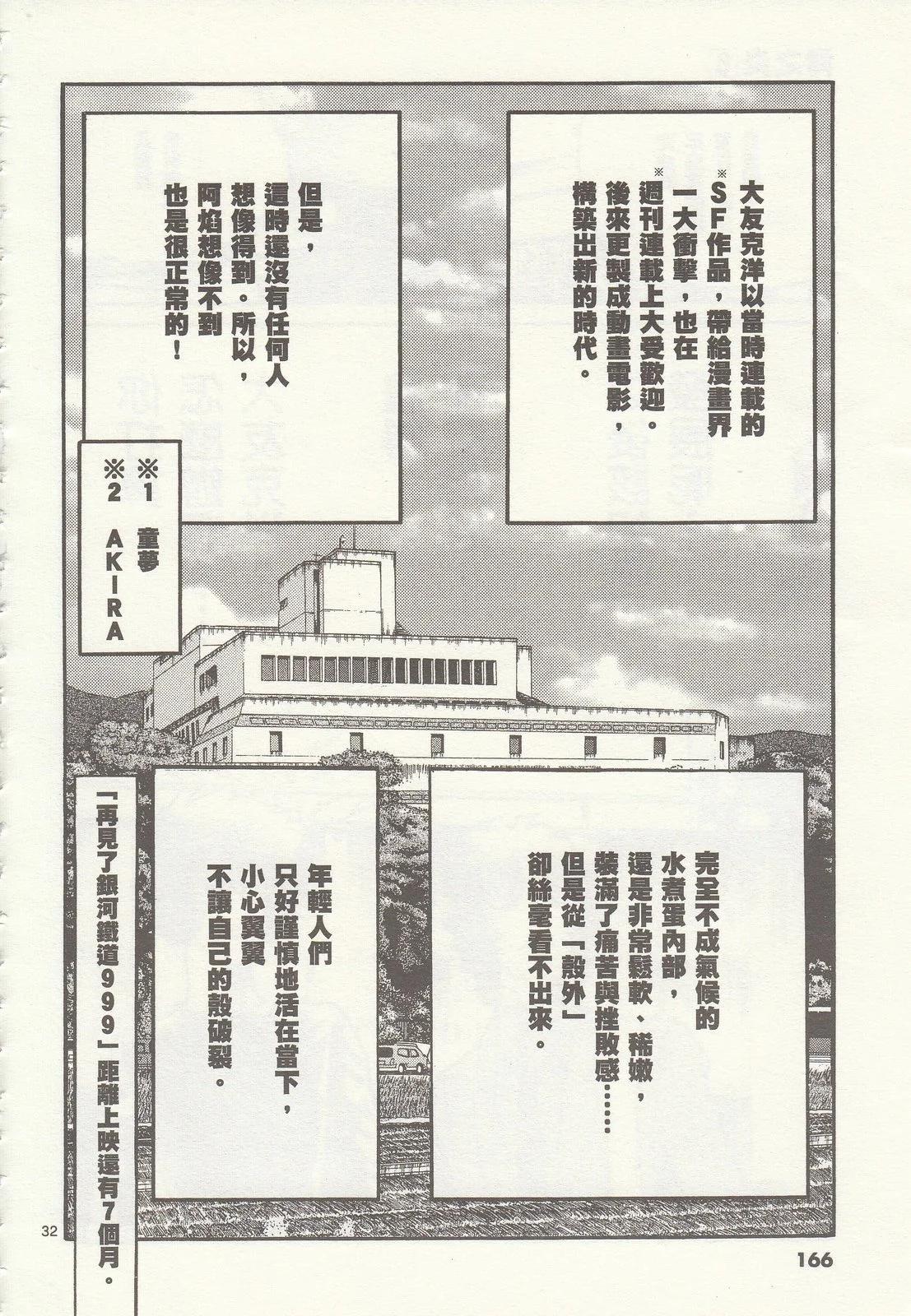 大友克洋以當時連載的※SF作品，帶給漫畫界一大衝擊，也在※週刊連載上大受歡迎。後來更製成動畫電影，構築出新的時代。

但是，這時還沒有任何人想像得到。所以，阿焰想像不到也是很正常的！

※1 童夢
※2 AKIRA

完全不成氣候的水煮蛋內部，還是非常鬆軟、稀嫩，裝滿了痛苦與挫敗感……但是從「殼外」卻絲毫看不出來。

年輕人們只好謹慎地活在當下，小心翼翼不讓自己的殼破裂。

「再見了銀河鐵道999」距離上映還有7個月。

32

166